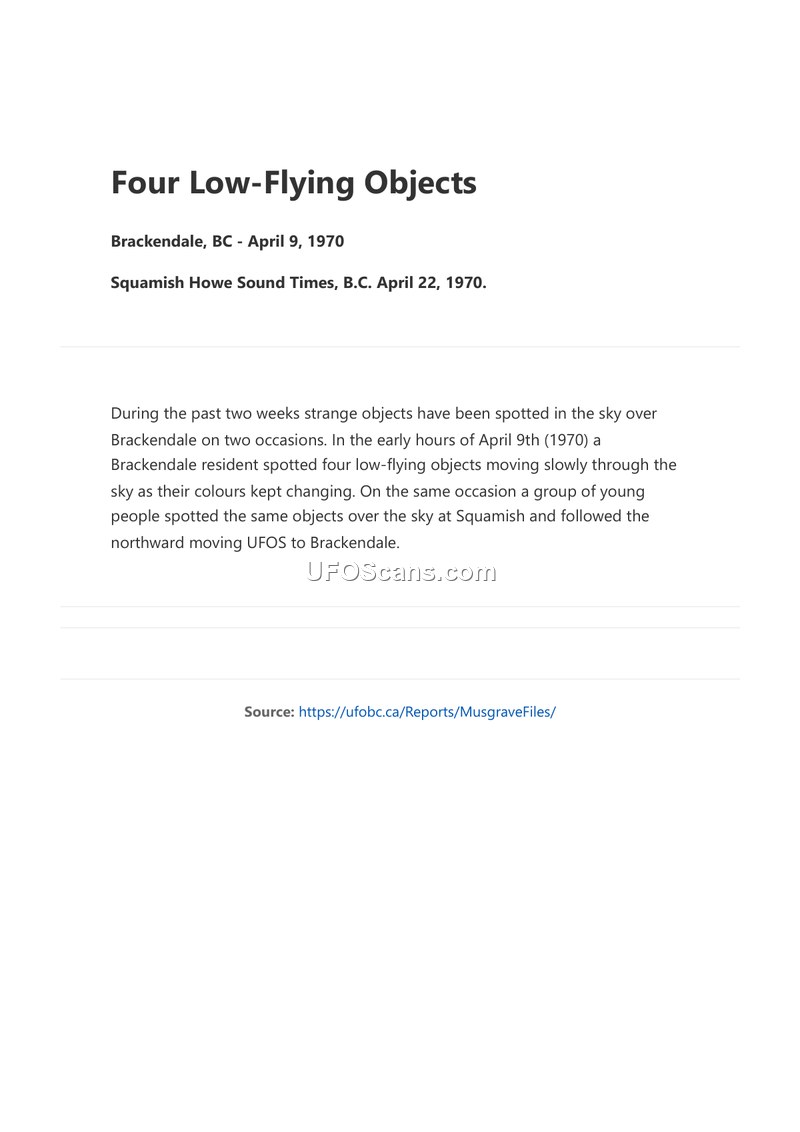 Four Low-Flying Objects

Brackendale, BC - April 9, 1970

Squamish Howe Sound Times, B.C. April 22, 1970.

During the past two weeks strange objects have been spotted in the sky over Brackendale on two occasions. In the early hours of April 9th (1970) a Brackendale resident spotted four low-flying objects moving slowly through the sky as their colours kept changing. On the same occasion a group of young people spotted the same objects over the sky at Squamish and followed the northward moving UFOS to Brackendale.

UFOScans.com

Source: https://ufobc.ca/Reports/MusgraveFiles/